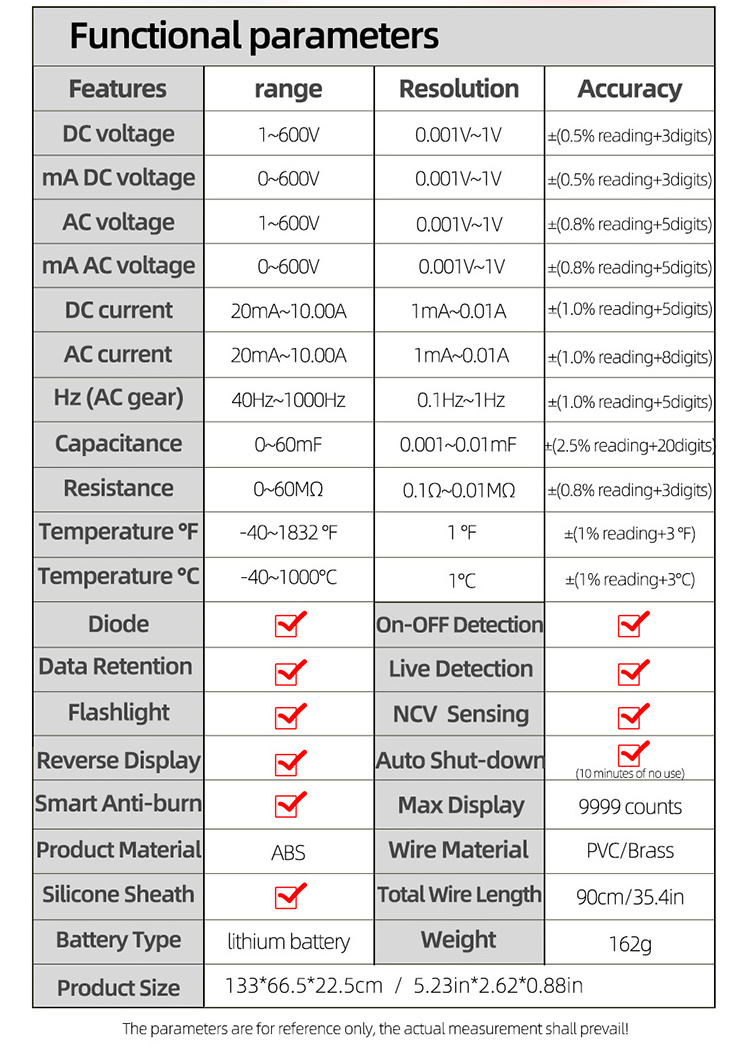 Functional parameters

| Features | range | Resolution | Accuracy |
|---|---|---|---|
| DC voltage | 1~600V | 0.001V~1V | ±(0.5% reading+3digits) |
| mA DC voltage | 0~600V | 0.001V~1V | ±(0.5% reading+3digits) |
| AC voltage | 1~600V | 0.001V~1V | ±(0.8% reading+5digits) |
| mA AC voltage | 0~600V | 0.001V~1V | ±(0.8% reading+5digits) |
| DC current | 20mA~10.00A | 1mA~0.01A | ±(1.0% reading+5digits) |
| AC current | 20mA~10.00A | 1mA~0.01A | ±(1.0% reading+8digits) |
| Hz (AC gear) | 40Hz~1000Hz | 0.1Hz~1Hz | ±(1.0% reading+5digits) |
| Capacitance | 0~60mF | 0.001~0.01mF | ±(2.5% reading+20digits) |
| Resistance | 0~60MΩ | 0.1Ω~0.01MΩ | ±(0.8% reading+3digits) |
| Temperature ℉ | -40~1832 ℉ | 1 ℉ | ±(1% reading+3 ℉) |
| Temperature ℃ | -40~1000℃ | 1℃ | ±(1% reading+3℃) |
| Diode | ✓ | On-OFF Detection | ✓ |
| Data Retention | ✓ | Live Detection | ✓ |
| Flashlight | ✓ | NCV Sensing | ✓ |
| Reverse Display | ✓ | Auto Shut-down | ✓ (10 minutes of no use) |
| Smart Anti-burn | ✓ | Max Display | 9999 counts |
| Product Material | ABS | Wire Material | PVC/Brass |
| Silicone Sheath | ✓ | Total Wire Length | 90cm/35.4in |
| Battery Type | lithium battery | Weight | 162g |
| Product Size | 133*66.5*22.5cm / 5.23in*2.62*0.88in | | |

The parameters are for reference only, the actual measurement shall prevail!